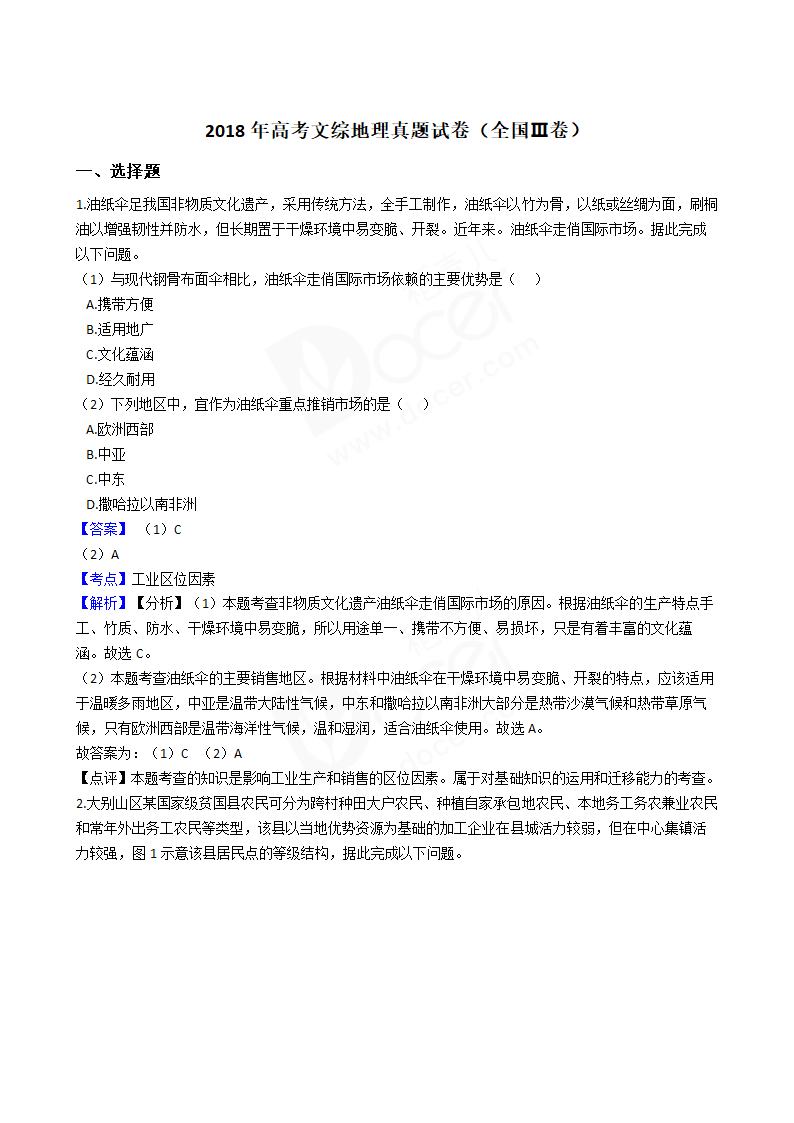 2018 年高考文综地理真题试卷（全国Ⅲ卷）

一、选择题

1.油纸伞足我国非物质文化遗产，采用传统方法，全手工制作，油纸伞以竹为骨，以纸或丝绸为面，刷桐油以增强韧性并防水，但长期置于干燥环境中易变脆、开裂。近年来。油纸伞走俏国际市场。据此完成以下问题。

（1）与现代钢骨布面伞相比，油纸伞走俏国际市场依赖的主要优势是（　）

A.携带方便

B.适用地广

C.文化蕴涵

D.经久耐用

（2）下列地区中，宜作为油纸伞重点推销市场的是（　）

A.欧洲西部

B.中亚

C.中东

D.撒哈拉以南非洲

【答案】（1）C

（2）A

【考点】工业区位因素

【解析】【分析】（1）本题考查非物质文化遗产油纸伞走俏国际市场的原因。根据油纸伞的生产特点手工、竹质、防水、干燥环境中易变脆，所以用途单一、携带不方便、易损坏，只是有着丰富的文化蕴涵。故选 C。

（2）本题考查油纸伞的主要销售地区。根据材料中油纸伞在干燥环境中易变脆、开裂的特点，应该适用于温暖多雨地区，中亚是温带大陆性气候，中东和撒哈拉以南非洲大部分是热带沙漠气候和热带草原气候，只有欧洲西部是温带海洋性气候，温和湿润，适合油纸伞使用。故选 A。

故答案为：（1）C （2）A

【点评】本题考查的知识是影响工业生产和销售的区位因素。属于对基础知识的运用和迁移能力的考查。

2.大别山区某国家级贫困县农民可分为跨村种田大户农民、种植自家承包地农民、本地务工务农兼业农民和常年外出务工农民等类型，该县以当地优势资源为基础的加工企业在县城活力较弱，但在中心集镇活力较强，图 1 示意该县居民点的等级结构，据此完成以下问题。